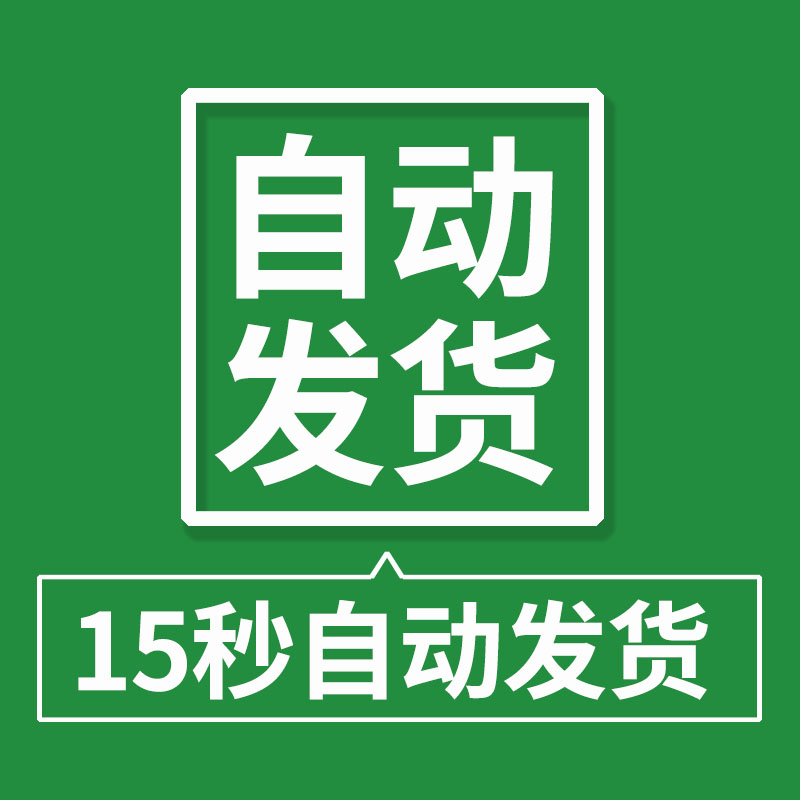 自动
发货

15秒自动发货